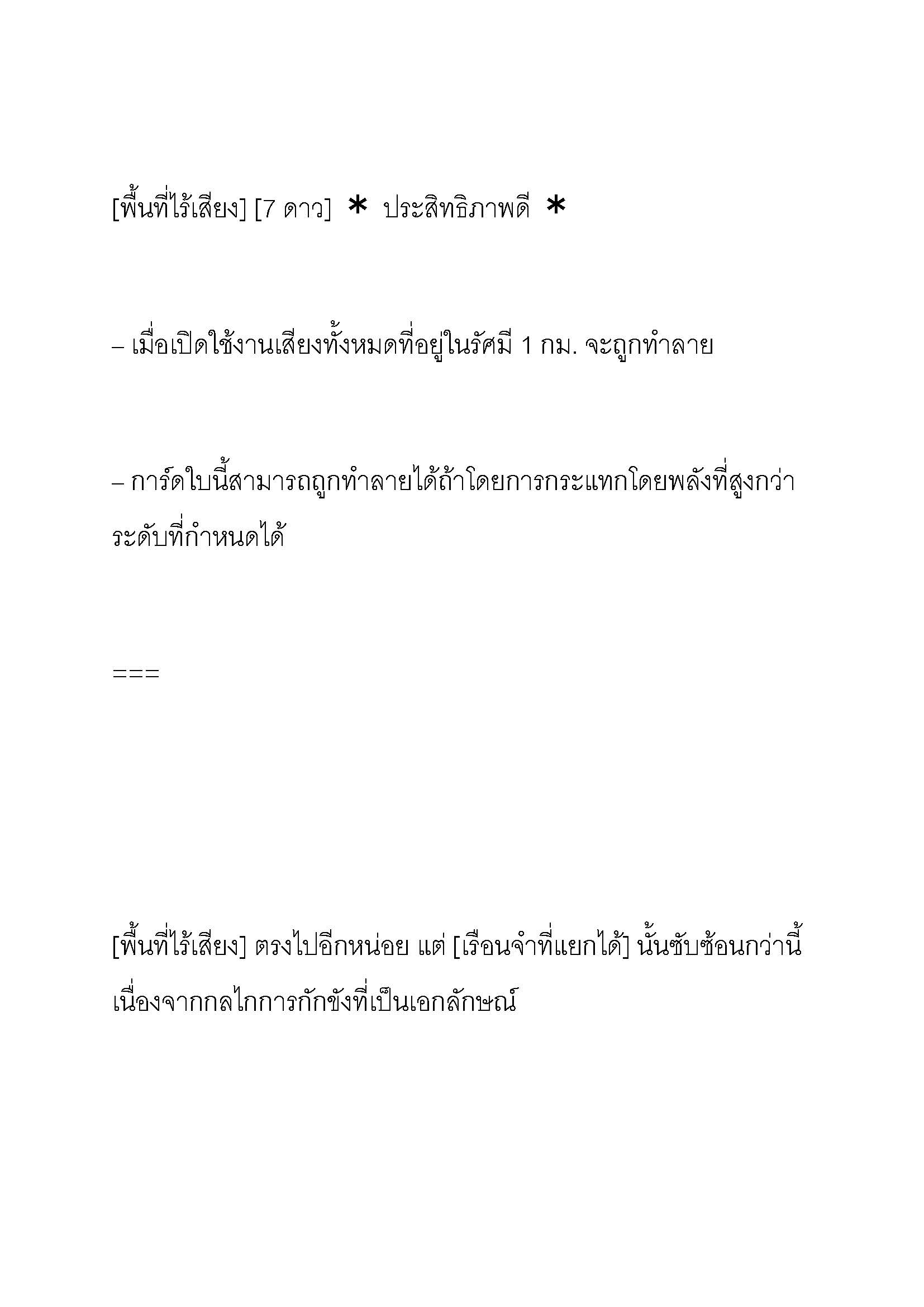 [พื้นที่ไร้เสียง] [7 ดาว] ＊ ประสิทธิภาพดี ＊

– เมื่อเปิดใช้งานเสียงทั้งหมดที่อยู่ในรัศมี 1 กม. จะถูกทำลาย

– การ์ดใบนี้สามารถถูกทำลายได้ถ้าโดยการกระแทกโดยพลังที่สูงกว่าระดับที่กำหนดได้

===

[พื้นที่ไร้เสียง] ตรงไปอีกหน่อย แต่ [เรือนจำที่แยกได้] นั้นซับซ้อนกว่านี้เนื่องจากกลไกการกักขังที่เป็นเอกลักษณ์